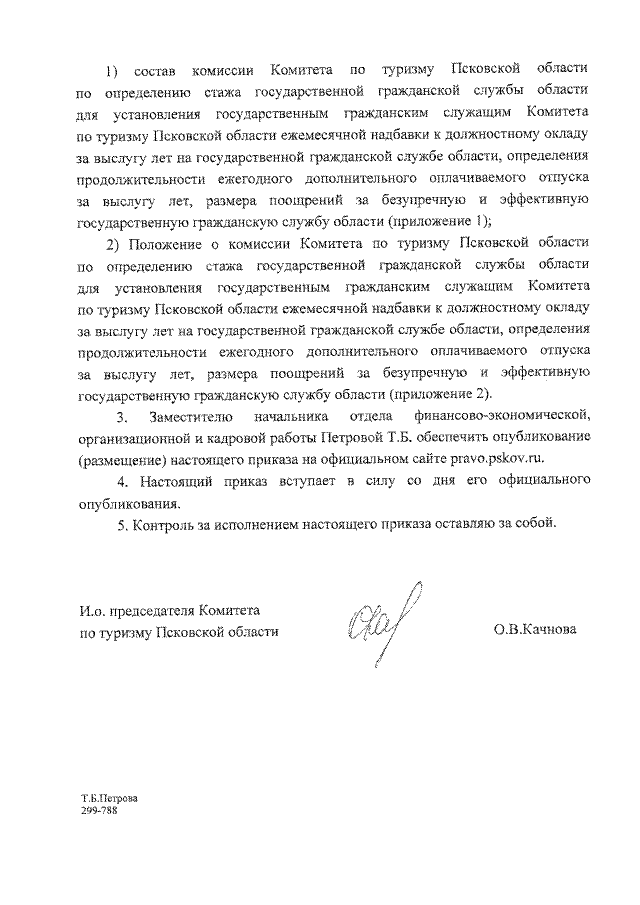 1) состав комиссии Комитета по туризму Псковской области по определению стажа государственной гражданской службы области для установления государственным гражданским служащим Комитета по туризму Псковской области ежемесячной надбавки к должностному окладу за выслугу лет на государственной гражданской службе области, определения продолжительности ежегодного дополнительного оплачиваемого отпуска за выслугу лет, размера поощрений за безупречную и эффективную государственную гражданскую службу области (приложение 1);

2) Положение о комиссии Комитета по туризму Псковской области по определению стажа государственной гражданской службы области для установления государственным гражданским служащим Комитета по туризму Псковской области ежемесячной надбавки к должностному окладу за выслугу лет на государственной гражданской службе области, определения продолжительности ежегодного дополнительного оплачиваемого отпуска за выслугу лет, размера поощрений за безупречную и эффективную государственную гражданскую службу области (приложение 2).

3. Заместителю начальника отдела финансово-экономической, организационной и кадровой работы Петровой Т.Б. обеспечить опубликование (размещение) настоящего приказа на официальном сайте pravo.pskov.ru.

4. Настоящий приказ вступает в силу со дня его официального опубликования.

5. Контроль за исполнением настоящего приказа оставляю за собой.

И.о. председателя Комитета по туризму Псковской области

О.В.Качнова

Т.Б.Петрова
299-788